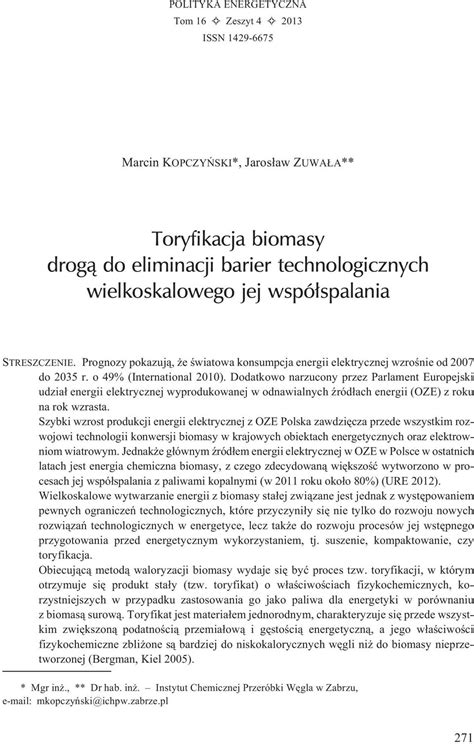 POLITYKA ENERGETYCZNA
Tom 16 ✧ Zeszyt 4 ✧ 2013
ISSN 1429-6675

Marcin KOPCZYŃSKI*, Jarosław ZUWAŁA**

Toryfikacja biomasy drogą do eliminacji barier technologicznych wielkoskalowego jej współspalania

STRESZCZENIE. Prognozy pokazują, że światowa konsumpcja energii elektrycznej wzrośnie od 2007 do 2035 r. o 49% (International 2010). Dodatkowo narzucony przez Parlament Europejski udział energii elektrycznej wyprodukowanej w odnawialnych źródłach energii (OZE) z roku na rok wzrasta.

Szybki wzrost produkcji energii elektrycznej z OZE Polska zawdzięcza przede wszystkim rozwojowi technologii konwersji biomasy w krajowych obiektach energetycznych oraz elektrowniom wiatrowym. Jednakże głównym źródłem energii elektrycznej w OZE w Polsce w ostatnich latach jest energia chemiczna biomasy, z czego zdecydowaną większość wytworzono w procesach jej współspalania z paliwami kopalnymi (w 2011 roku około 80%) (URE 2012).

Wielkoskalowe wytwarzanie energii z biomasy stałej związane jest jednak z występowaniem pewnych ograniczeń technologicznych, które przyczyniły się nie tylko do rozwoju nowych rozwiązań technologicznych w energetyce, lecz także do rozwoju procesów jej wstępnego przygotowania przed energetycznym wykorzystaniem, tj. suszenie, kompaktowanie, czy toryfikacja.

Obiecującą metodą waloryzacji biomasy wydaje się być proces tzw. toryfikacji, w którym otrzymuje się produkt stały (tzw. toryfikat) o właściwościach fizykochemicznych, korzystniejszych w przypadku zastosowania go jako paliwa dla energetyki w porównaniu z biomasą surową. Toryfikat jest materiałem jednorodnym, charakteryzuje się przede wszystkim zwiększoną podatnością przemiałową i gęstością energetyczną, a jego właściwości fizykochemiczne zbliżone są bardziej do niskokalorycznych węgli niż do biomasy nieprzetworzonej (Bergman, Kiel 2005).

* Mgr inż., ** Dr hab. inż. – Instytut Chemicznej Przeróbki Węgla w Zabrzu, e-mail: mkopczyński@ichpw.zabrze.pl

271